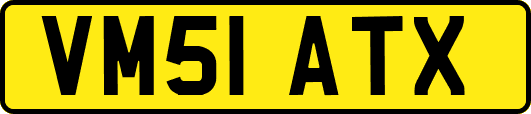 VM51 ATX